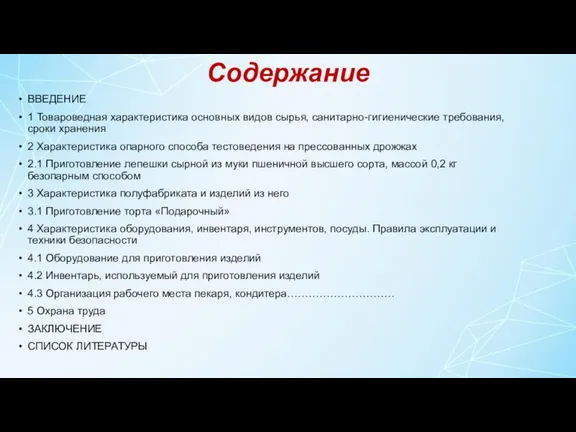 Содержание

• ВВЕДЕНИЕ
• 1 Товароведная характеристика основных видов сырья, санитарно-гигиенические требования, сроки хранения
• 2 Характеристика опарного способа тестоведения на прессованных дрожжах
• 2.1 Приготовление лепешки сырной из муки пшеничной высшего сорта, массой 0,2 кг безопарным способом
• 3 Характеристика полуфабриката и изделий из него
• 3.1 Приготовление торта «Подарочный»
• 4 Характеристика оборудования, инвентаря, инструментов, посуды. Правила эксплуатации и техники безопасности
• 4.1 Оборудование для приготовления изделий
• 4.2 Инвентарь, используемый для приготовления изделий
• 4.3 Организация рабочего места пекаря, кондитера…………………………
• 5 Охрана труда
• ЗАКЛЮЧЕНИЕ
• СПИСОК ЛИТЕРАТУРЫ